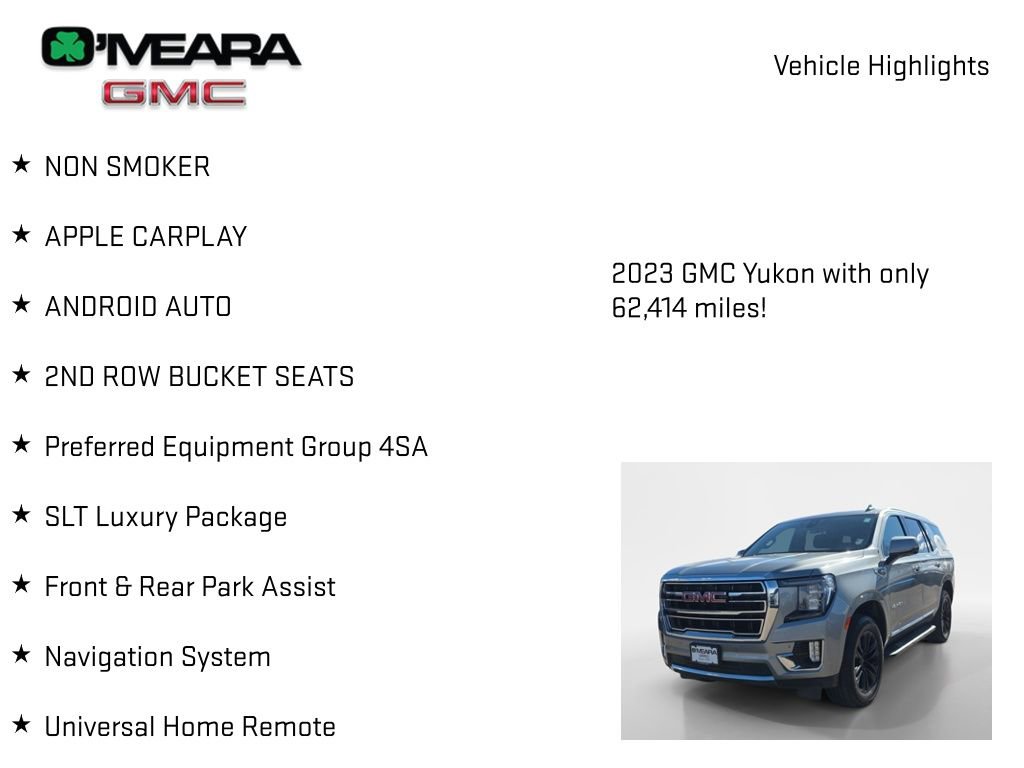 O'MEARA
GMC

Vehicle Highlights

★ NON SMOKER

★ APPLE CARPLAY

★ ANDROID AUTO

★ 2ND ROW BUCKET SEATS

★ Preferred Equipment Group 4SA

★ SLT Luxury Package

★ Front & Rear Park Assist

★ Navigation System

★ Universal Home Remote

2023 GMC Yukon with only 62,414 miles!

GMC

O'MEARA